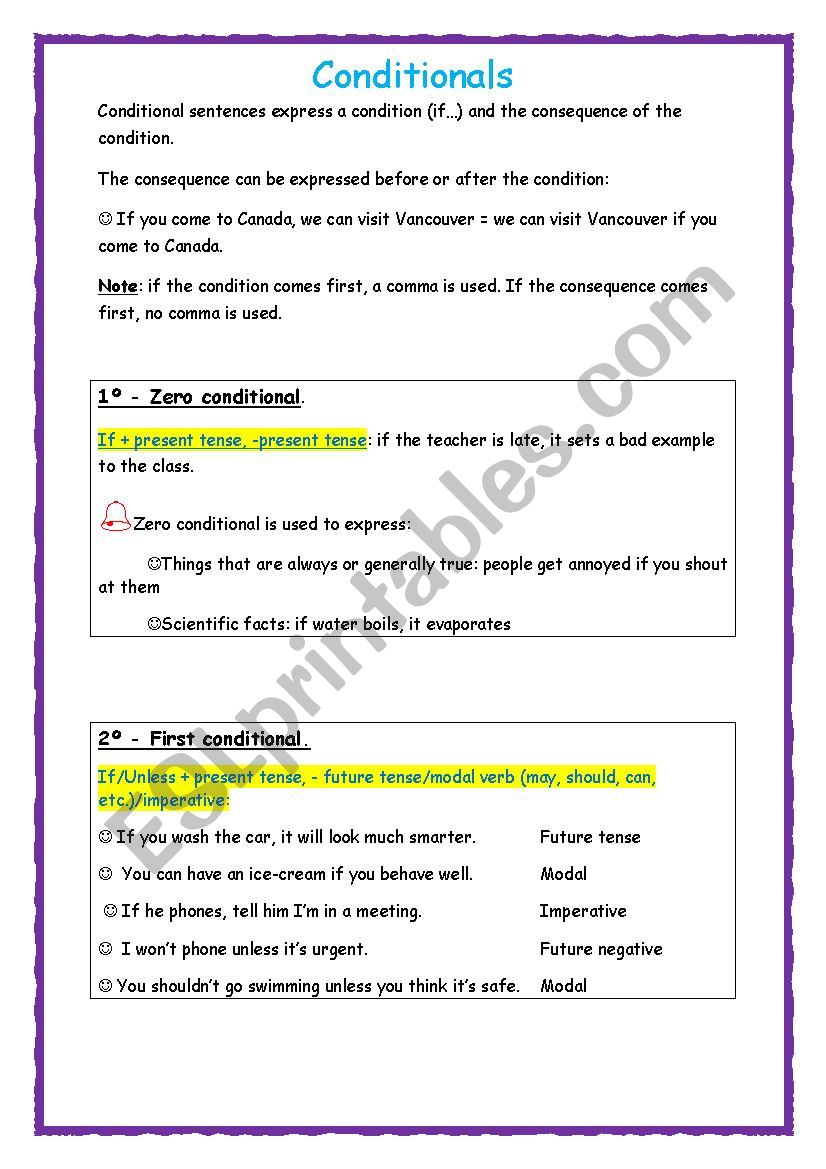 Conditionals

Conditional sentences express a condition (if...) and the consequence of the condition.

The consequence can be expressed before or after the condition:

☺ If you come to Canada, we can visit Vancouver = we can visit Vancouver if you come to Canada.

Note: if the condition comes first, a comma is used. If the consequence comes first, no comma is used.

1º - Zero conditional.

If + present tense, -present tense: if the teacher is late, it sets a bad example to the class.

Zero conditional is used to express:

☺Things that are always or generally true: people get annoyed if you shout at them

☺Scientific facts: if water boils, it evaporates

2º - First conditional.

If/Unless + present tense, - future tense/modal verb (may, should, can, etc.)/imperative:

☺ If you wash the car, it will look much smarter. Future tense

☺ You can have an ice-cream if you behave well. Modal

☺ If he phones, tell him I'm in a meeting. Imperative

☺ I won't phone unless it's urgent. Future negative

☺ You shouldn't go swimming unless you think it's safe. Modal

ESLprintables.com